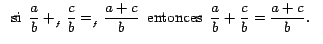 si $\frac{a}{b} +_{f} \frac{c}{b} =_{f} \frac{a+c}{b}$ entonces $\frac{a}{b} + \frac{c}{b} = \frac{a+c}{b}$.